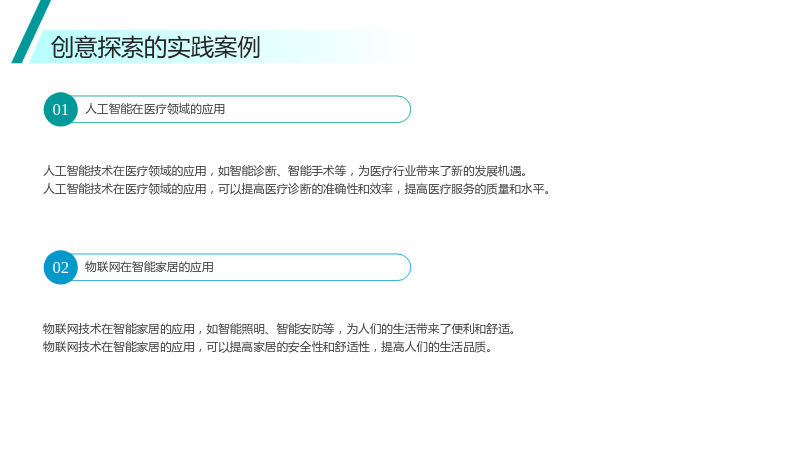 创意探索的实践案例

01 人工智能在医疗领域的应用

人工智能技术在医疗领域的应用，如智能诊断、智能手术等，为医疗行业带来了新的发展机遇。
人工智能技术在医疗领域的应用，可以提高医疗诊断的准确性和效率，提高医疗服务的质量和水平。

02 物联网在智能家居的应用

物联网技术在智能家居的应用，如智能照明、智能安防等，为人们的生活带来了便利和舒适。
物联网技术在智能家居的应用，可以提高家居的安全性和舒适性，提高人们的生活品质。